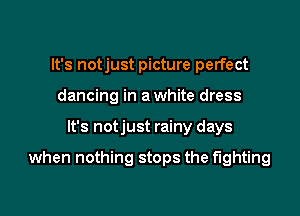 It's not just picture perfect
dancing in a white dress
It's not just rainy days
when nothing stops the fighting